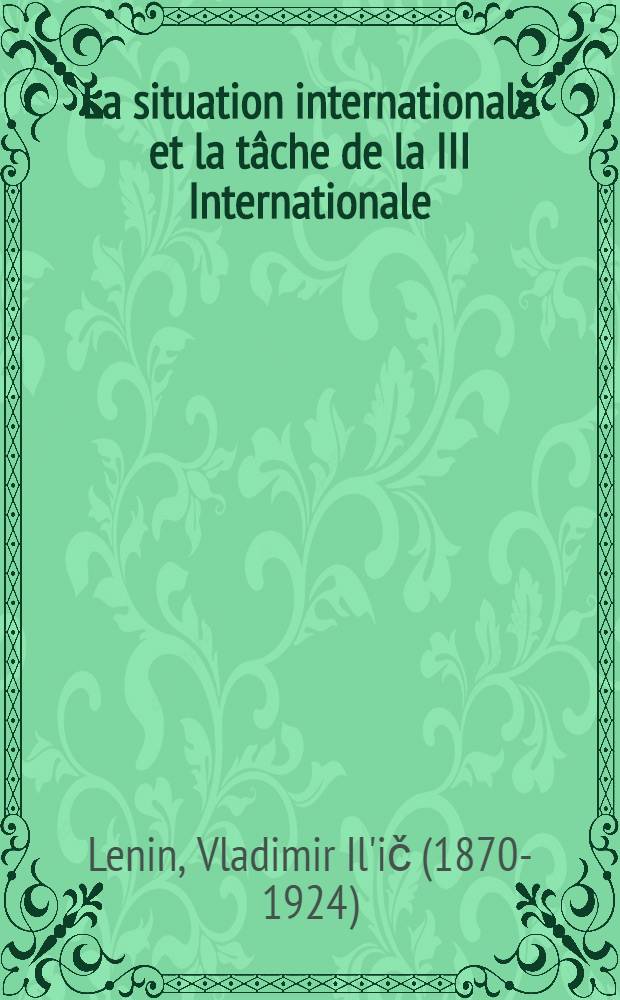 La situation internationale et la tâche de la III Internationale

Lenin, Vladimir Il'ič (1870-1924)